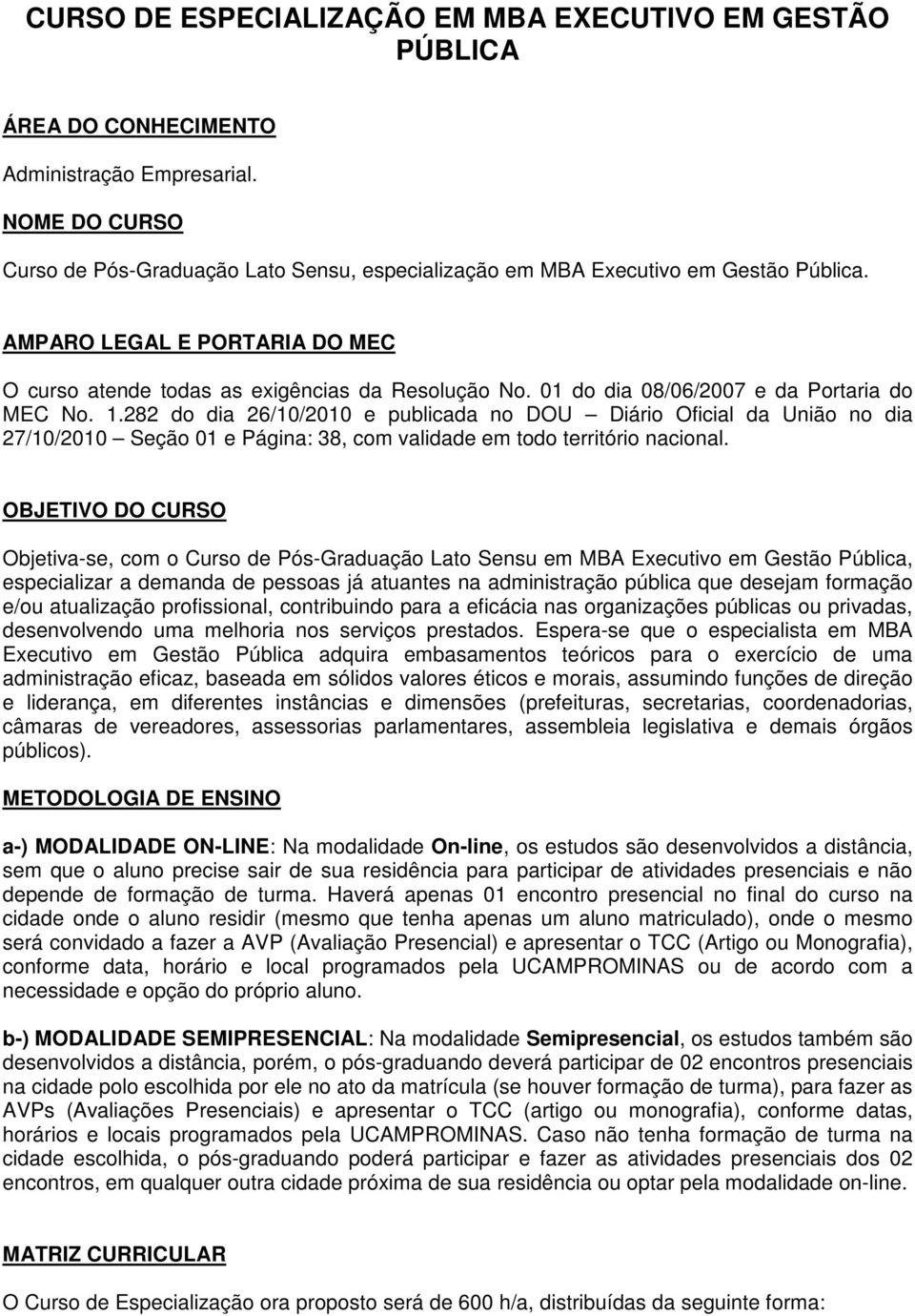 CURSO DE ESPECIALIZAÇÃO EM MBA EXECUTIVO EM GESTÃO PÚBLICA

ÁREA DO CONHECIMENTO

Administração Empresarial.

NOME DO CURSO

Curso de Pós-Graduação Lato Sensu, especialização em MBA Executivo em Gestão Pública.

AMPARO LEGAL E PORTARIA DO MEC

O curso atende todas as exigências da Resolução No. 01 do dia 08/06/2007 e da Portaria do MEC No. 1.282 do dia 26/10/2010 e publicada no DOU – Diário Oficial da União no dia 27/10/2010 – Seção 01 e Página: 38, com validade em todo território nacional.

OBJETIVO DO CURSO

Objetiva-se, com o Curso de Pós-Graduação Lato Sensu em MBA Executivo em Gestão Pública, especializar a demanda de pessoas já atuantes na administração pública que desejam formação e/ou atualização profissional, contribuindo para a eficácia nas organizações públicas ou privadas, desenvolvendo uma melhoria nos serviços prestados. Espera-se que o especialista em MBA Executivo em Gestão Pública adquira embasamentos teóricos para o exercício de uma administração eficaz, baseada em sólidos valores éticos e morais, assumindo funções de direção e liderança, em diferentes instâncias e dimensões (prefeituras, secretarias, coordenadorias, câmaras de vereadores, assessorias parlamentares, assembleia legislativa e demais órgãos públicos).

METODOLOGIA DE ENSINO

a-) MODALIDADE ON-LINE: Na modalidade On-line, os estudos são desenvolvidos a distância, sem que o aluno precise sair de sua residência para participar de atividades presenciais e não depende de formação de turma. Haverá apenas 01 encontro presencial no final do curso na cidade onde o aluno residir (mesmo que tenha apenas um aluno matriculado), onde o mesmo será convidado a fazer a AVP (Avaliação Presencial) e apresentar o TCC (Artigo ou Monografia), conforme data, horário e local programados pela UCAMPROMINAS ou de acordo com a necessidade e opção do próprio aluno.

b-) MODALIDADE SEMIPRESENCIAL: Na modalidade Semipresencial, os estudos também são desenvolvidos a distância, porém, o pós-graduando deverá participar de 02 encontros presenciais na cidade polo escolhida por ele no ato da matrícula (se houver formação de turma), para fazer as AVPs (Avaliações Presenciais) e apresentar o TCC (artigo ou monografia), conforme datas, horários e locais programados pela UCAMPROMINAS. Caso não tenha formação de turma na cidade escolhida, o pós-graduando poderá participar e fazer as atividades presenciais dos 02 encontros, em qualquer outra cidade próxima de sua residência ou optar pela modalidade on-line.

MATRIZ CURRICULAR

O Curso de Especialização ora proposto será de 600 h/a, distribuídas da seguinte forma: